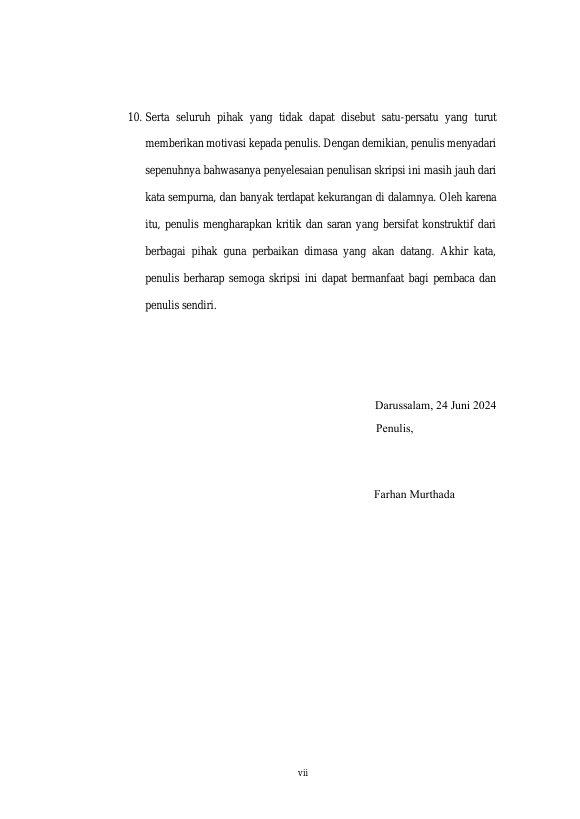 10. Serta seluruh pihak yang tidak dapat disebut satu-persatu yang turut memberikan motivasi kepada penulis. Dengan demikian, penulis menyadari sepenuhnya bahwasanya penyelesaian penulisan skripsi ini masih jauh dari kata sempurna, dan banyak terdapat kekurangan di dalamnya. Oleh karena itu, penulis mengharapkan kritik dan saran yang bersifat konstruktif dari berbagai pihak guna perbaikan dimasa yang akan datang. Akhir kata, penulis berharap semoga skripsi ini dapat bermanfaat bagi pembaca dan penulis sendiri.

Darussalam, 24 Juni 2024
Penulis,

Farhan Murthada

vii